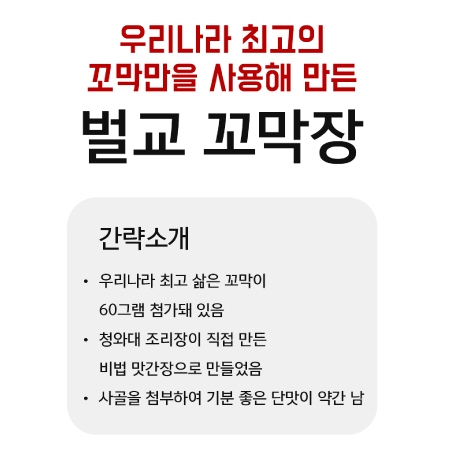 우리나라 최고의
꼬막만을 사용해 만든

벌교 꼬막장

간략소개

• 우리나라 최고 삶은 꼬막이 60그램 첨가돼 있음
• 청와대 조리장이 직접 만든 비법 맛간장으로 만들었음
• 사골을 첨부하여 기분 좋은 단맛이 약간 남